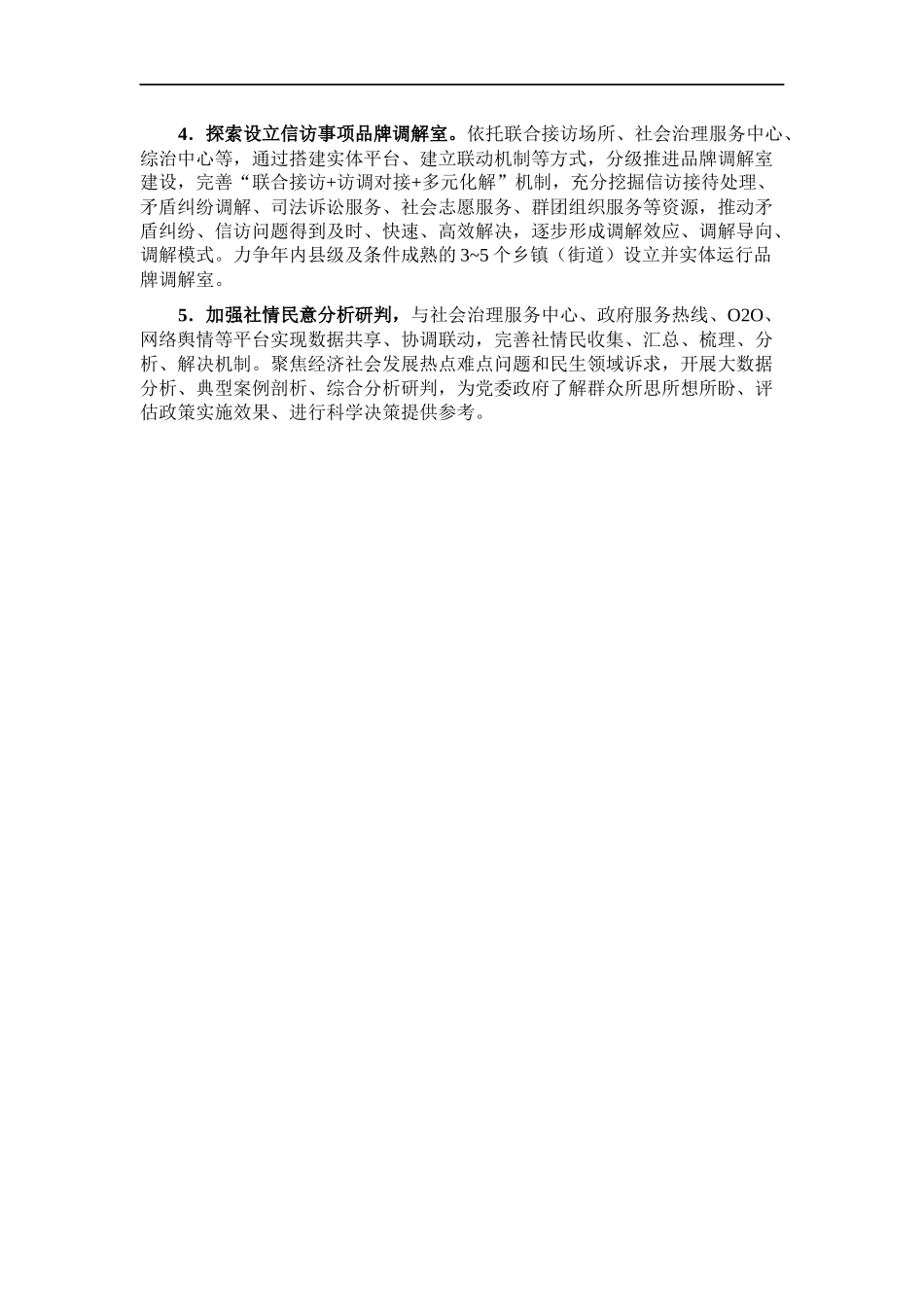 4．探索设立信访事项品牌调解室。依托联合接访场所、社会治理服务中心、综治中心等，通过搭建实体平台、建立联动机制等方式，分级推进品牌调解室建设，完善“联合接访+访调对接+多元化解”机制，充分挖掘信访接待处理、矛盾纠纷调解、司法诉讼服务、社会志愿服务、群团组织服务等资源，推动矛盾纠纷、信访问题得到及时、快速、高效解决，逐步形成调解效应、调解导向、调解模式。力争年内县级及条件成熟的3~5个乡镇（街道）设立并实体运行品牌调解室。

5．加强社情民意分析研判，与社会治理服务中心、政府服务热线、O2O、网络舆情等平台实现数据共享、协调联动，完善社情民收集、汇总、梳理、分析、解决机制。聚焦经济社会发展热点难点问题和民生领域诉求，开展大数据分析、典型案例剖析、综合分析研判，为党委政府了解群众所思所想所盼、评估政策实施效果、进行科学决策提供参考。